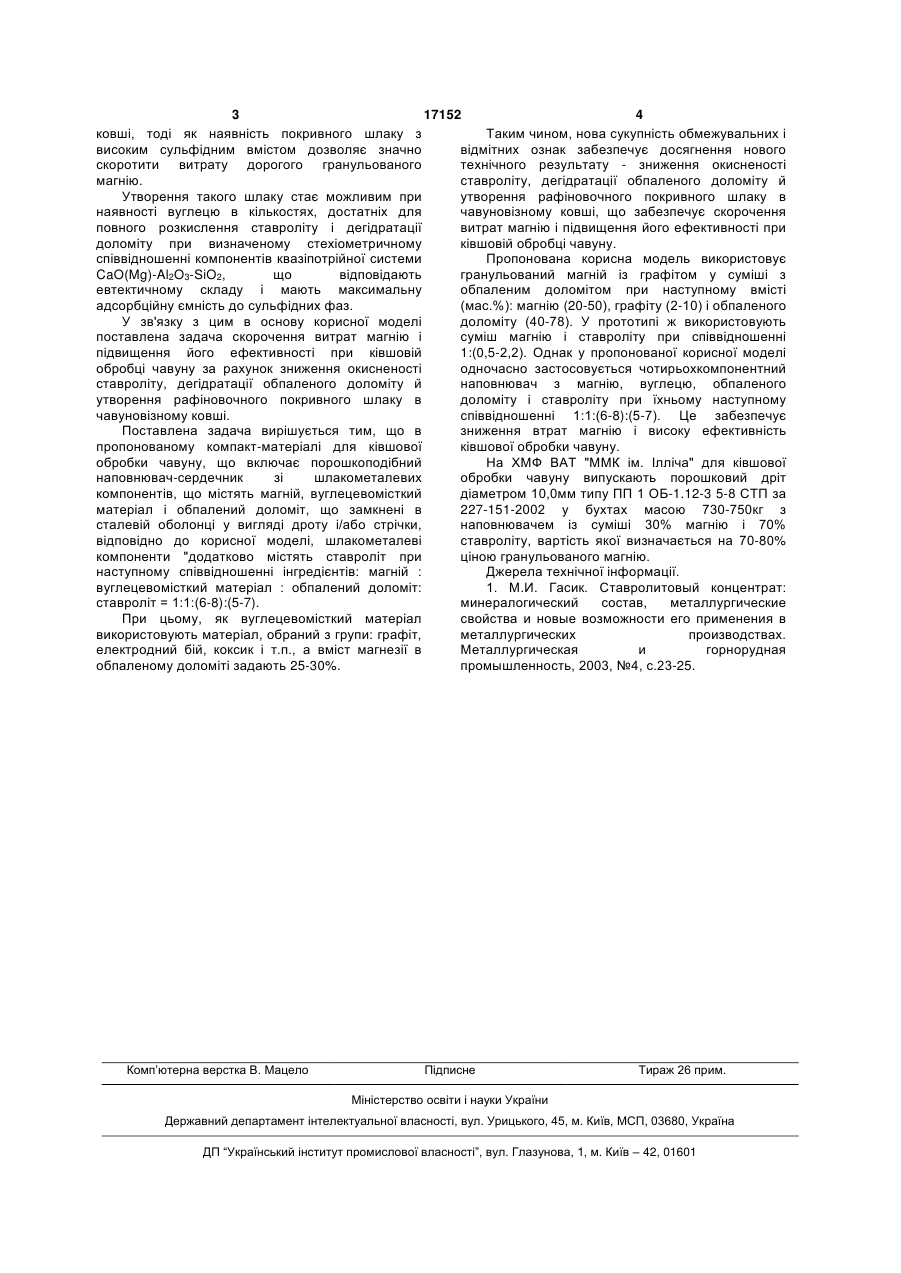 3 17152 4

ковші, тоді як наявність покривного шлаку з високим сульфідним вмістом дозволяє значно скоротити витрату дорогого гранульованого магнію.

Утворення такого шлаку стає можливим при наявності вуглецю в кількостях, достатніх для повного розкислення ставроліту і дегідратації доломіту при визначеному стехіометричному співвідношенні компонентів квазіпотрійної системи $CaO(Mg)$-$Al_2O_3$-$SiO_2$, що відповідають евтектичному складу і мають максимальну адсорбційну ємність до сульфідних фаз.

У зв'язку з цим в основу корисної моделі поставлена задача скорочення витрат магнію і підвищення його ефективності при ківшовій обробці чавуну за рахунок зниження окисненості ставроліту, дегідратації обпаленого доломіту й утворення рафіновочного покривного шлаку в чавуновізному ковші.

Поставлена задача вирішується тим, що в пропонованому компакт-матеріалі для ківшової обробки чавуну, що включає порошкоподібний наповнювач-сердечник зі шлакометалевих компонентів, що містять магній, вуглецевомісткий матеріал і обпалений доломіт, що замкнені в сталевій оболонці у вигляді дроту і/або стрічки, відповідно до корисної моделі, шлакометалеві компоненти "додатково містять ставроліт при наступному співвідношенні інгредієнтів: магній : вуглецевомісткий матеріал : обпалений доломіт: ставроліт = 1:1:(6-8):(5-7).

При цьому, як вуглецевомісткий матеріал використовують матеріал, обраний з групи: графіт, електродний бій, коксик і т.п., а вміст магнезії в обпаленому доломіті задають 25-30%.

Таким чином, нова сукупність обмежувальних і відмітних ознак забезпечує досягнення нового технічного результату - зниження окисненості ставроліту, дегідратації обпаленого доломіту й утворення рафіновочного покривного шлаку в чавуновізному ковші, що забезпечує скорочення витрат магнію і підвищення його ефективності при ківшовій обробці чавуну.

Пропонована корисна модель використовує гранульований магній із графітом у суміші з обпаленим доломітом при наступному вмісті (мас.%): магнію (20-50), графіту (2-10) і обпаленого доломіту (40-78). У прототипі ж використовують суміш магнію і ставроліту при співвідношенні 1:(0,5-2,2). Однак у пропонованої корисної моделі одночасно застосовується чотирьохкомпонентний наповнювач з магнію, вуглецю, обпаленого доломіту і ставроліту при їхньому наступному співвідношенні 1:1:(6-8):(5-7). Це забезпечує зниження втрат магнію і високу ефективність ківшової обробки чавуну.

На ХМФ ВАТ "ММК ім. Ілліча" для ківшової обробки чавуну випускають порошковий дріт діаметром 10,0мм типу ПП 1 ОБ-1.12-3 5-8 СТП за 227-151-2002 у бухтах масою 730-750кг з наповнювачем із суміші 30% магнію і 70% ставроліту, вартість якої визначається на 70-80% ціною гранульованого магнію.

Джерела технічної інформації.

1. М.И. Гасик. Ставролитовый концентрат: минералогический состав, металлургические свойства и новые возможности его применения в металлургических производствах. Металлургическая и горнорудная промышленность, 2003, №4, с.23-25.

Комп'ютерна верстка В. Мацело Підписне Тираж 26 прим.

Міністерство освіти і науки України

Державний департамент інтелектуальної власності, вул. Урицького, 45, м. Київ, МСП, 03680, Україна

ДП "Український інститут промислової власності", вул. Глазунова, 1, м. Київ – 42, 01601